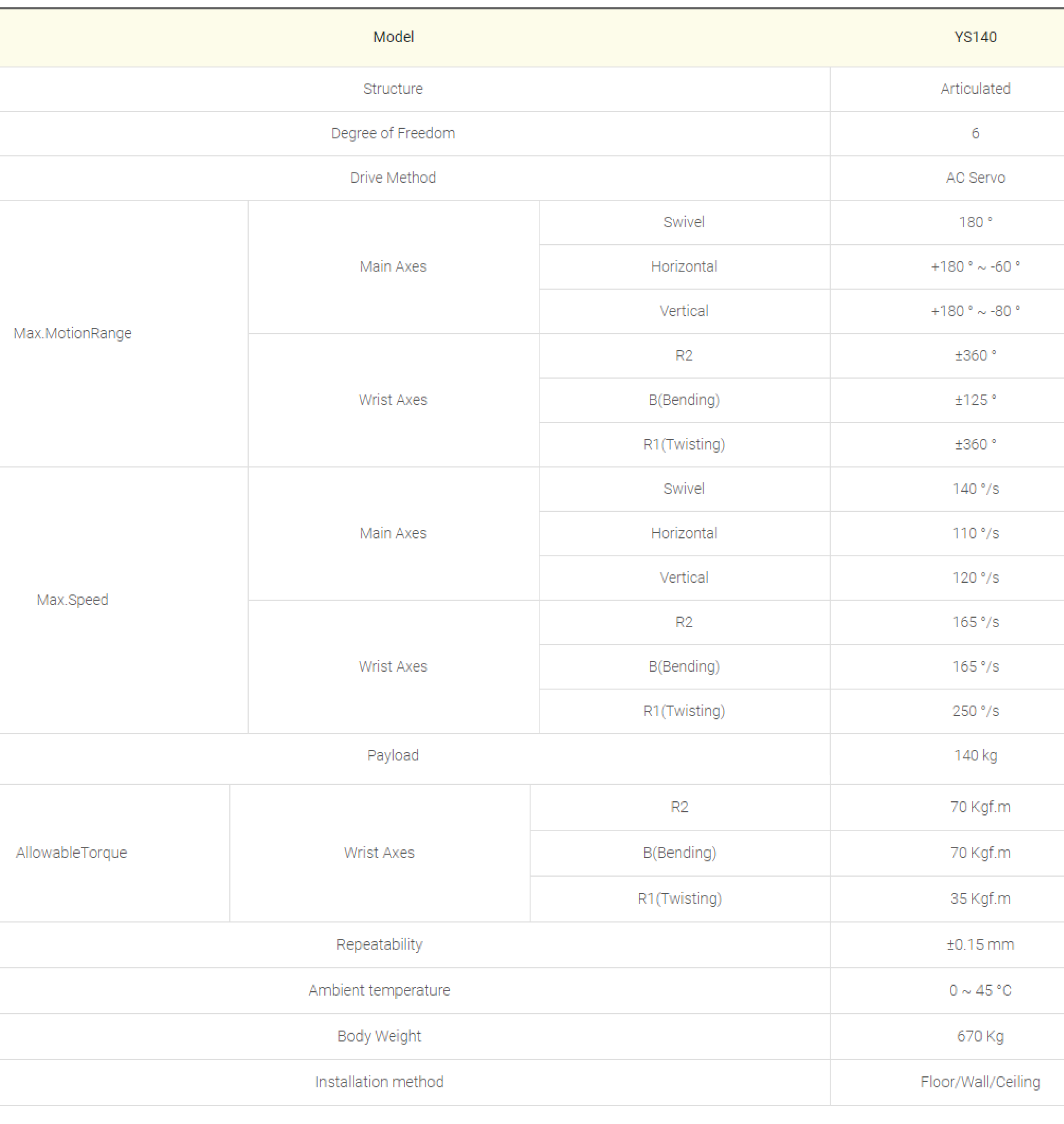 | Model | | | YS140 |
|---|---|---|---|
| Structure | | | Articulated |
| Degree of Freedom | | | 6 |
| Drive Method | | | AC Servo |
| Max.MotionRange | Main Axes | Swivel | 180 ° |
| | | Horizontal | +180 ° ~ -60 ° |
| | | Vertical | +180 ° ~ -80 ° |
| | Wrist Axes | R2 | ±360 ° |
| | | B(Bending) | ±125 ° |
| | | R1(Twisting) | ±360 ° |
| Max.Speed | Main Axes | Swivel | 140 °/s |
| | | Horizontal | 110 °/s |
| | | Vertical | 120 °/s |
| | Wrist Axes | R2 | 165 °/s |
| | | B(Bending) | 165 °/s |
| | | R1(Twisting) | 250 °/s |
| Payload | | | 140 kg |
| AllowableTorque | Wrist Axes | R2 | 70 Kgf.m |
| | | B(Bending) | 70 Kgf.m |
| | | R1(Twisting) | 35 Kgf.m |
| Repeatability | | | ±0.15 mm |
| Ambient temperature | | | 0 ~ 45 °C |
| Body Weight | | | 670 Kg |
| Installation method | | | Floor/Wall/Ceiling |